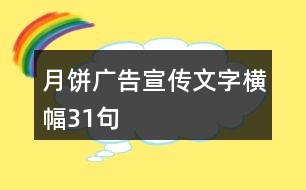 月饼广告宣传文字横幅31句